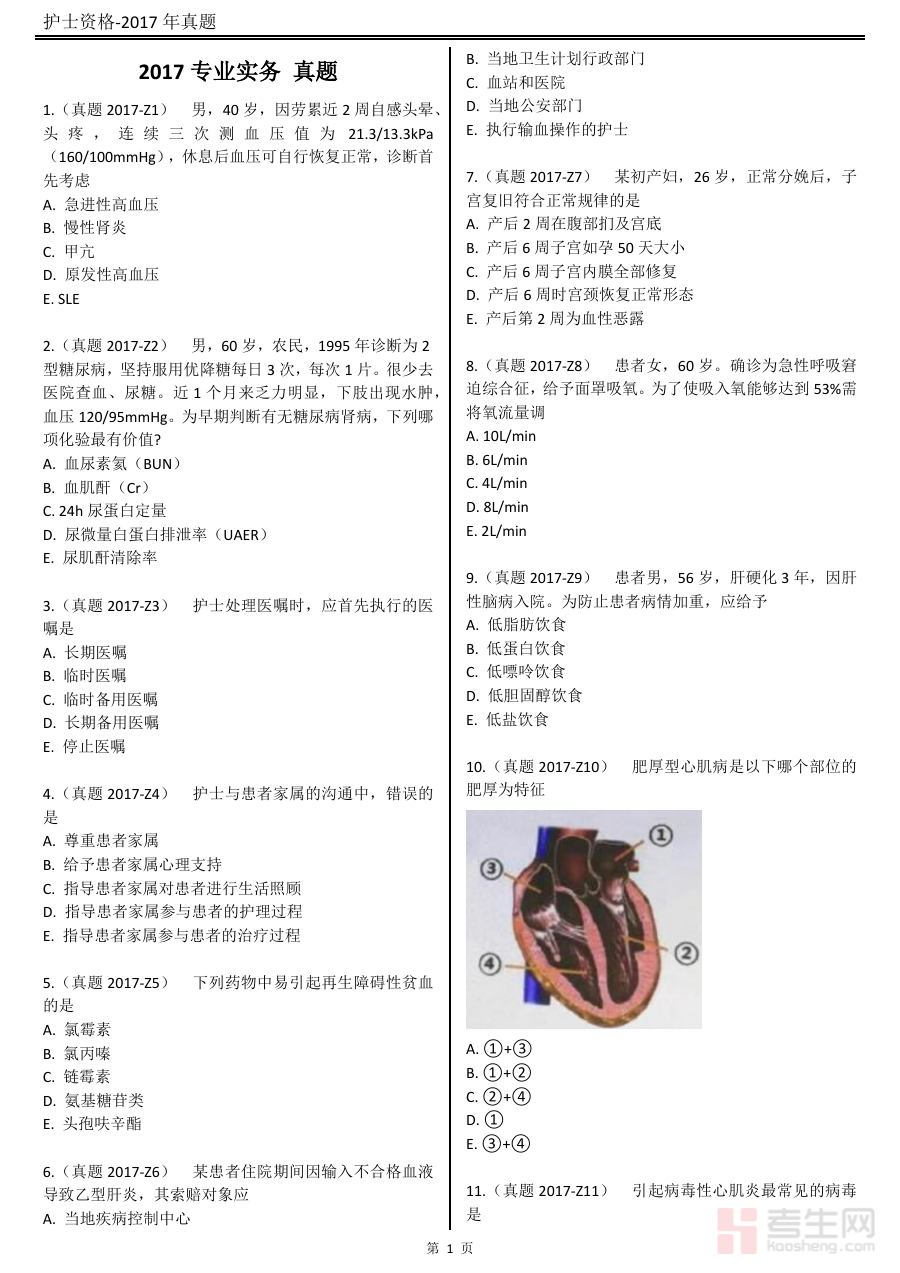 护士资格-2017 年真题

2017 专业实务 真题

1.（真题 2017-Z1） 男，40 岁，因劳累近 2 周自感头晕、头疼，连续三次测血压值为 21.3/13.3kPa（160/100mmHg），休息后血压可自行恢复正常，诊断首先考虑
A. 急进性高血压
B. 慢性肾炎
C. 甲亢
D. 原发性高血压
E. SLE

2.（真题 2017-Z2） 男，60 岁，农民，1995 年诊断为 2 型糖尿病，坚持服用优降糖每日 3 次，每次 1 片。很少去医院查血、尿糖。近 1 个月来乏力明显，下肢出现水肿，血压 120/95mmHg。为早期判断有无糖尿病肾病，下列哪项化验最有价值?
A. 血尿素氮（BUN）
B. 血肌酐（Cr）
C. 24h 尿蛋白定量
D. 尿微量白蛋白排泄率（UAER）
E. 尿肌酐清除率

3.（真题 2017-Z3） 护士处理医嘱时，应首先执行的医嘱是
A. 长期医嘱
B. 临时医嘱
C. 临时备用医嘱
D. 长期备用医嘱
E. 停止医嘱

4.（真题 2017-Z4） 护士与患者家属的沟通中，错误的是
A. 尊重患者家属
B. 给予患者家属心理支持
C. 指导患者家属对患者进行生活照顾
D. 指导患者家属参与患者的护理过程
E. 指导患者家属参与患者的治疗过程

5.（真题 2017-Z5） 下列药物中易引起再生障碍性贫血的是
A. 氯霉素
B. 氯丙嗪
C. 链霉素
D. 氨基糖苷类
E. 头孢呋辛酯

6.（真题 2017-Z6） 某患者住院期间因输入不合格血液导致乙型肝炎，其索赔对象应
A. 当地疾病控制中心
B. 当地卫生计划行政部门
C. 血站和医院
D. 当地公安部门
E. 执行输血操作的护士

7.（真题 2017-Z7） 某初产妇，26 岁，正常分娩后，子宫复旧符合正常规律的是
A. 产后 2 周在腹部扪及宫底
B. 产后 6 周子宫如孕 50 天大小
C. 产后 6 周子宫内膜全部修复
D. 产后 6 周时宫颈恢复正常形态
E. 产后第 2 周为血性恶露

8.（真题 2017-Z8） 患者女，60 岁。确诊为急性呼吸窘迫综合征，给予面罩吸氧。为了使吸入氧能够达到 53%需将氧流量调
A. 10L/min
B. 6L/min
C. 4L/min
D. 8L/min
E. 2L/min

9.（真题 2017-Z9） 患者男，56 岁，肝硬化 3 年，因肝性脑病入院。为防止患者病情加重，应给予
A. 低脂肪饮食
B. 低蛋白饮食
C. 低嘌呤饮食
D. 低胆固醇饮食
E. 低盐饮食

10.（真题 2017-Z10） 肥厚型心肌病是以下哪个部位的肥厚为特征

①
③
②
④

A. ①+③
B. ①+②
C. ②+④
D. ①
E. ③+④

11.（真题 2017-Z11） 引起病毒性心肌炎最常见的病毒是

第 1 页

考生网
kaosheng.com